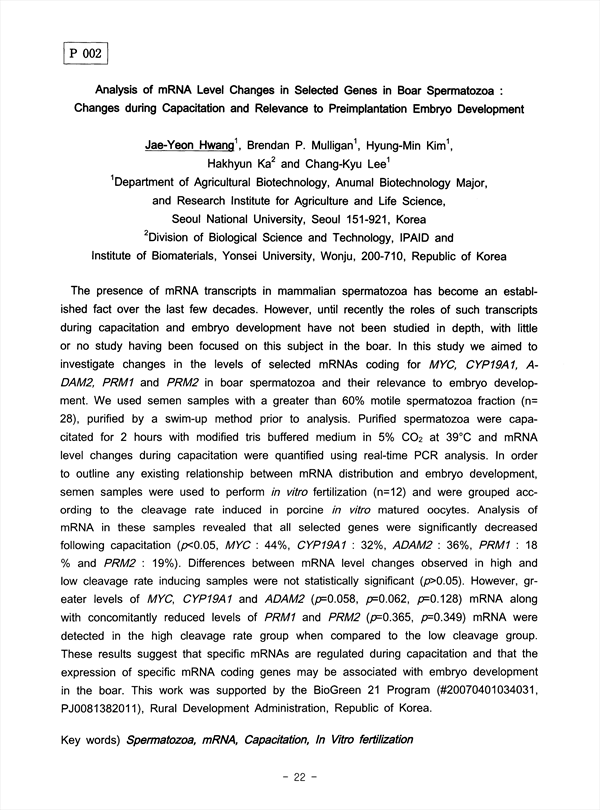 P 002

Analysis of mRNA Level Changes in Selected Genes in Boar Spermatozoa : Changes during Capacitation and Relevance to Preimplantation Embryo Development

Jae-Yeon Hwang$^1$, Brendan P. Mulligan$^1$, Hyung-Min Kim$^1$, Hakhyun Ka$^2$ and Chang-Kyu Lee$^1$
$^1$Department of Agricultural Biotechnology, Anumal Biotechnology Major, and Research Institute for Agriculture and Life Science, Seoul National University, Seoul 151-921, Korea
$^2$Division of Biological Science and Technology, IPAID and Institute of Biomaterials, Yonsei University, Wonju, 200-710, Republic of Korea

The presence of mRNA transcripts in mammalian spermatozoa has become an established fact over the last few decades. However, until recently the roles of such transcripts during capacitation and embryo development have not been studied in depth, with little or no study having been focused on this subject in the boar. In this study we aimed to investigate changes in the levels of selected mRNAs coding for MYC, CYP19A1, ADAM2, PRM1 and PRM2 in boar spermatozoa and their relevance to embryo development. We used semen samples with a greater than 60% motile spermatozoa fraction (n=28), purified by a swim-up method prior to analysis. Purified spermatozoa were capacitated for 2 hours with modified tris buffered medium in 5% $CO_2$ at 39°C and mRNA level changes during capacitation were quantified using real-time PCR analysis. In order to outline any existing relationship between mRNA distribution and embryo development, semen samples were used to perform in vitro fertilization (n=12) and were grouped according to the cleavage rate induced in porcine in vitro matured oocytes. Analysis of mRNA in these samples revealed that all selected genes were significantly decreased following capacitation (p<0.05, MYC : 44%, CYP19A1 : 32%, ADAM2 : 36%, PRM1 : 18 % and PRM2 : 19%). Differences between mRNA level changes observed in high and low cleavage rate inducing samples were not statistically significant (p>0.05). However, greater levels of MYC, CYP19A1 and ADAM2 (p=0.058, p=0.062, p=0.128) mRNA along with concomitantly reduced levels of PRM1 and PRM2 (p=0.365, p=0.349) mRNA were detected in the high cleavage rate group when compared to the low cleavage group. These results suggest that specific mRNAs are regulated during capacitation and that the expression of specific mRNA coding genes may be associated with embryo development in the boar. This work was supported by the BioGreen 21 Program (#20070401034031, PJ0081382011), Rural Development Administration, Republic of Korea.

Key words) Spermatozoa, mRNA, Capacitation, In Vitro fertilization

- 22 -